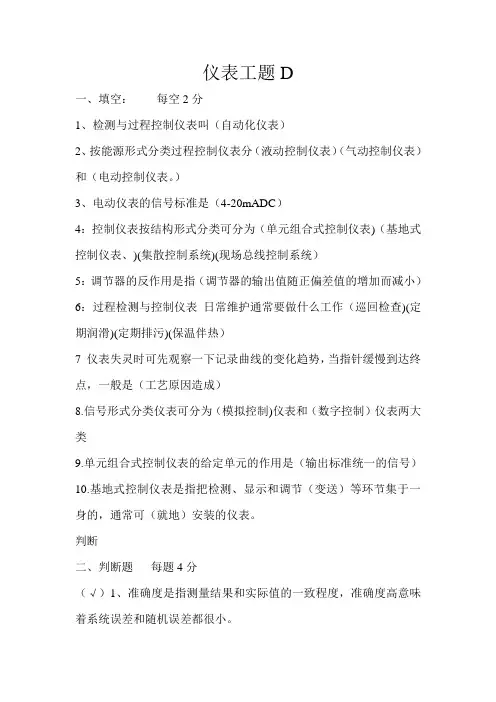 仪表工题 D

一、填空：　　每空 2 分

1、检测与过程控制仪表叫（自动化仪表）

2、按能源形式分类过程控制仪表分（液动控制仪表）（气动控制仪表）和（电动控制仪表。）

3、电动仪表的信号标准是（4-20mADC）

4：控制仪表按结构形式分类可分为（单元组合式控制仪表）（基地式控制仪表、)(集散控制系统)(现场总线控制系统)

5：调节器的反作用是指（调节器的输出值随正偏差值的增加而减小）

6：过程检测与控制仪表 日常维护通常要做什么工作（巡回检查)(定期润滑)(定期排污)(保温伴热)

7 仪表失灵时可先观察一下记录曲线的变化趋势，当指针缓慢到达终点，一般是（工艺原因造成）

8.信号形式分类仪表可分为（模拟控制)仪表和（数字控制）仪表两大类

9.单元组合式控制仪表的给定单元的作用是（输出标准统一的信号）

10.基地式控制仪表是指把检测、显示和调节（变送）等环节集于一身的，通常可（就地）安装的仪表。

判断

二、判断题　　每题 4 分

（√）1、准确度是指测量结果和实际值的一致程度，准确度高意味着系统误差和随机误差都很小。